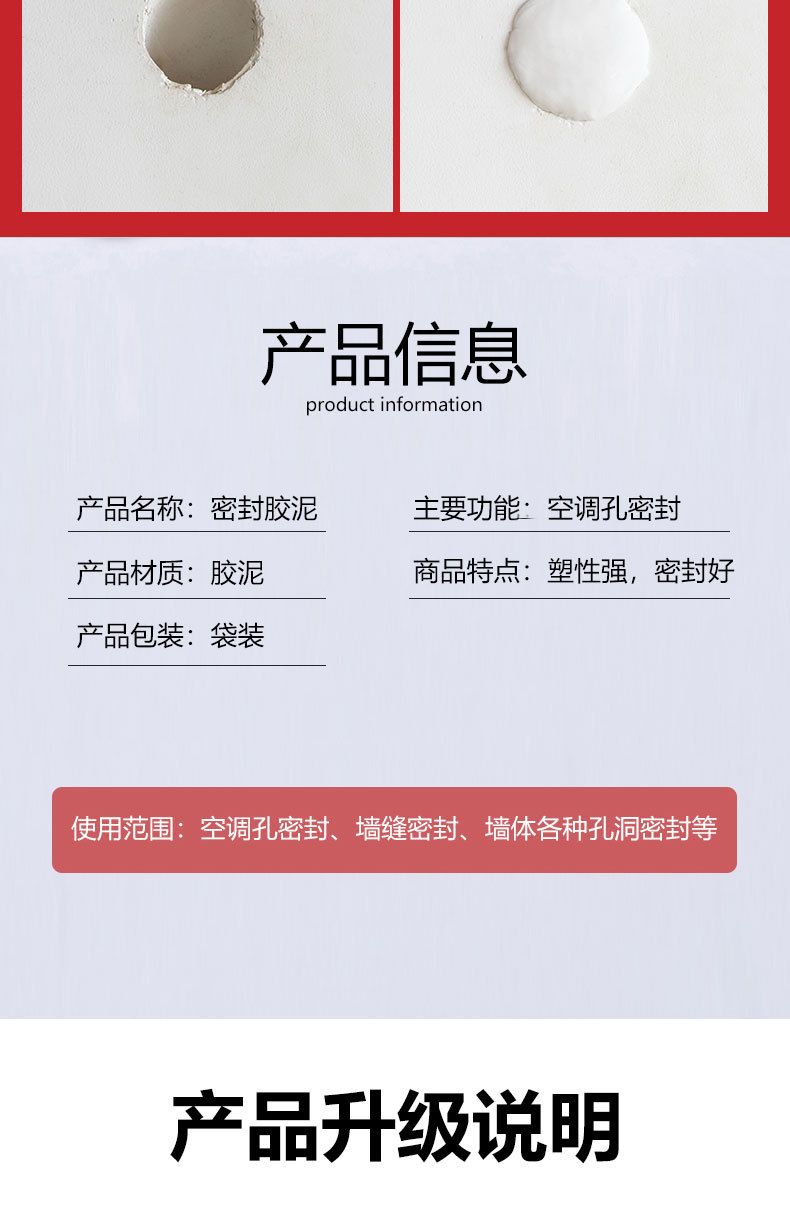 产品信息
product information

产品名称：密封胶泥

产品材质：胶泥

产品包装：袋装

主要功能：空调孔密封

商品特点：塑性强，密封好

使用范围：空调孔密封、墙缝密封、墙体各种孔洞密封等

产品升级说明